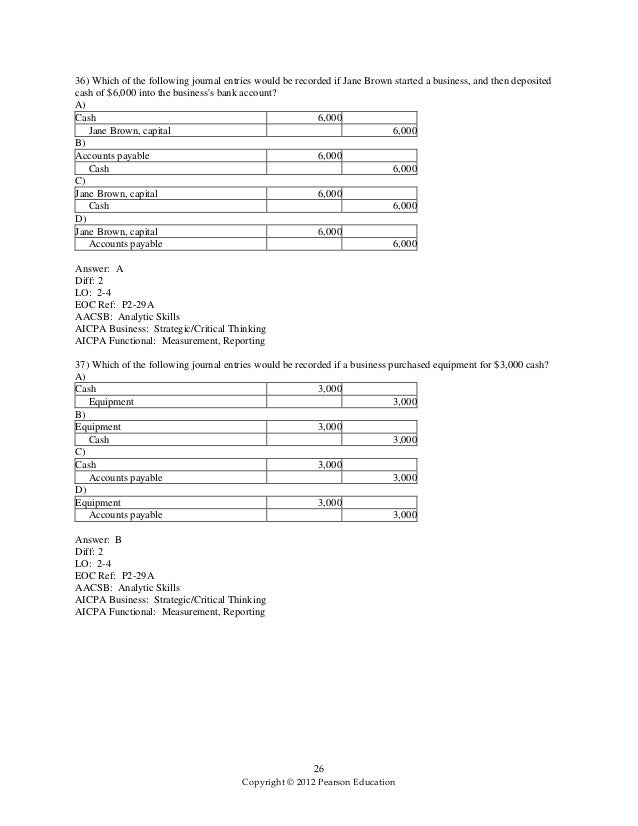 36) Which of the following journal entries would be recorded if Jane Brown started a business, and then deposited cash of $6,000 into the business's bank account?

A)

| Cash | 6,000 | |
|---|---|---|
| Jane Brown, capital | | 6,000 |

B)

| Accounts payable | 6,000 | |
|---|---|---|
| Cash | | 6,000 |

C)

| Jane Brown, capital | 6,000 | |
|---|---|---|
| Cash | | 6,000 |

D)

| Jane Brown, capital | 6,000 | |
|---|---|---|
| Accounts payable | | 6,000 |

Answer: A
Diff: 2
LO: 2-4
EOC Ref: P2-29A
AACSB: Analytic Skills
AICPA Business: Strategic/Critical Thinking
AICPA Functional: Measurement, Reporting

37) Which of the following journal entries would be recorded if a business purchased equipment for $3,000 cash?

A)

| Cash | 3,000 | |
|---|---|---|
| Equipment | | 3,000 |

B)

| Equipment | 3,000 | |
|---|---|---|
| Cash | | 3,000 |

C)

| Cash | 3,000 | |
|---|---|---|
| Accounts payable | | 3,000 |

D)

| Equipment | 3,000 | |
|---|---|---|
| Accounts payable | | 3,000 |

Answer: B
Diff: 2
LO: 2-4
EOC Ref: P2-29A
AACSB: Analytic Skills
AICPA Business: Strategic/Critical Thinking
AICPA Functional: Measurement, Reporting

26
Copyright © 2012 Pearson Education